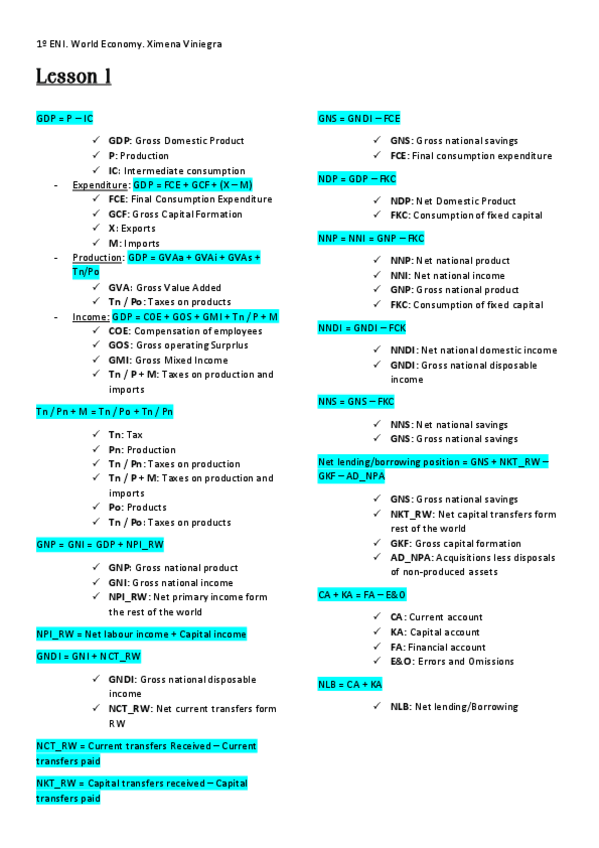 1º ENI. World Economy. Ximena Viniegra

Lesson 1

GDP = P – IC

✓ GDP: Gross Domestic Product
✓ P: Production
✓ IC: Intermediate consumption

- Expenditure: GDP = FCE + GCF + (X – M)
✓ FCE: Final Consumption Expenditure
✓ GCF: Gross Capital Formation
✓ X: Exports
✓ M: Imports

- Production: GDP = GVAa + GVAi + GVAs + Tn/Po
✓ GVA: Gross Value Added
✓ Tn / Po: Taxes on products

- Income: GDP = COE + GOS + GMI + Tn / P + M
✓ COE: Compensation of employees
✓ GOS: Gross operating Surprlus
✓ GMI: Gross Mixed Income
✓ Tn / P + M: Taxes on production and imports

Tn / Pn + M = Tn / Po + Tn / Pn

✓ Tn: Tax
✓ Pn: Production
✓ Tn / Pn: Taxes on production
✓ Tn / P + M: Taxes on production and imports
✓ Po: Products
✓ Tn / Po: Taxes on products

GNP = GNI = GDP + NPI_RW

✓ GNP: Gross national product
✓ GNI: Gross national income
✓ NPI_RW: Net primary income form the rest of the world

NPI_RW = Net labour income + Capital income

GNDI = GNI + NCT_RW

✓ GNDI: Gross national disposable income
✓ NCT_RW: Net current transfers form RW

NCT_RW = Current transfers Received – Current transfers paid

NKT_RW = Capital transfers received – Capital transfers paid

GNS = GNDI – FCE

✓ GNS: Gross national savings
✓ FCE: Final consumption expenditure

NDP = GDP – FKC

✓ NDP: Net Domestic Product
✓ FKC: Consumption of fixed capital

NNP = NNI = GNP – FKC

✓ NNP: Net national product
✓ NNI: Net national income
✓ GNP: Gross national product
✓ FKC: Consumption of fixed capital

NNDI = GNDI – FCK

✓ NNDI: Net national domestic income
✓ GNDI: Gross national disposable income

NNS = GNS – FKC

✓ NNS: Net national savings
✓ GNS: Gross national savings

Net lending/borrowing position = GNS + NKT_RW – GKF – AD_NPA

✓ GNS: Gross national savings
✓ NKT_RW: Net capital transfers form rest of the world
✓ GKF: Gross capital formation
✓ AD_NPA: Acquisitions less disposals of non-produced assets

CA + KA = FA – E&O

✓ CA: Current account
✓ KA: Capital account
✓ FA: Financial account
✓ E&O: Errors and Omissions

NLB = CA + KA

✓ NLB: Net lending/Borrowing